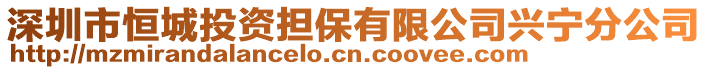 深圳市恒城投资担保有限公司兴宁分公司
http://mzmirandalancelo.cn.coovee.com